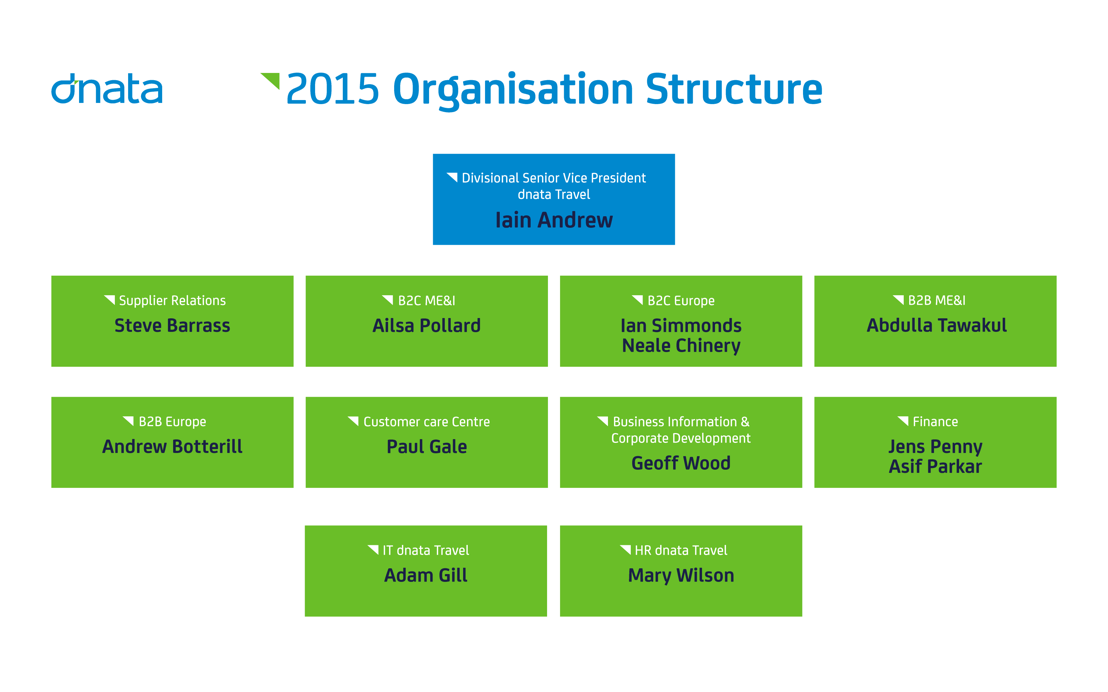 dnata

2015 Organisation Structure

Divisional Senior Vice President dnata Travel
Iain Andrew

Supplier Relations
Steve Barrass

B2C ME&I
Ailsa Pollard

B2C Europe
Ian Simmonds
Neale Chinery

B2B ME&I
Abdulla Tawakul

B2B Europe
Andrew Botterill

Customer care Centre
Paul Gale

Business Information & Corporate Development
Geoff Wood

Finance
Jens Penny
Asif Parkar

IT dnata Travel
Adam Gill

HR dnata Travel
Mary Wilson